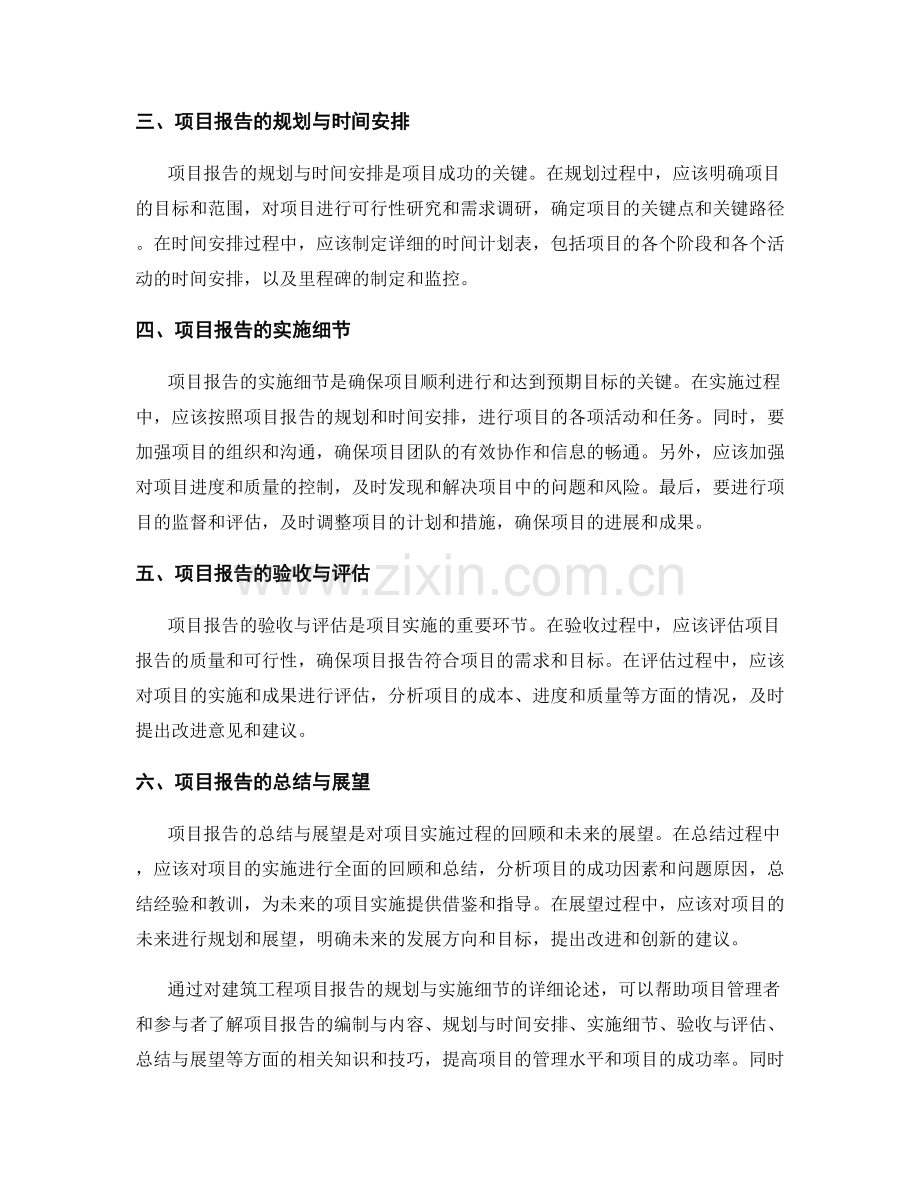 三、项目报告的规划与时间安排

项目报告的规划与时间安排是项目成功的关键。在规划过程中，应该明确项目的目标和范围，对项目进行可行性研究和需求调研，确定项目的关键点和关键路径。在时间安排过程中，应该制定详细的时间计划表，包括项目的各个阶段和各个活动的时间安排，以及里程碑的制定和监控。

四、项目报告的实施细节

项目报告的实施细节是确保项目顺利进行和达到预期目标的关键。在实施过程中，应该按照项目报告的规划和时间安排，进行项目的各项活动和任务。同时，要加强项目的组织和沟通，确保项目团队的有效协作和信息的畅通。另外，应该加强对项目进度和质量的控制，及时发现和解决项目中的问题和风险。最后，要进行项目的监督和评估，及时调整项目的计划和措施，确保项目的进展和成果。

五、项目报告的验收与评估

项目报告的验收与评估是项目实施的重要环节。在验收过程中，应该评估项目报告的质量和可行性，确保项目报告符合项目的需求和目标。在评估过程中，应该对项目的实施和成果进行评估，分析项目的成本、进度和质量等方面的情况，及时提出改进意见和建议。

六、项目报告的总结与展望

项目报告的总结与展望是对项目实施过程的回顾和未来的展望。在总结过程中，应该对项目的实施进行全面的回顾和总结，分析项目的成功因素和问题原因，总结经验和教训，为未来的项目实施提供借鉴和指导。在展望过程中，应该对项目的未来进行规划和展望，明确未来的发展方向和目标，提出改进和创新的建议。

通过对建筑工程项目报告的规划与实施细节的详细论述，可以帮助项目管理者和参与者了解项目报告的编制与内容、规划与时间安排、实施细节、验收与评估、总结与展望等方面的相关知识和技巧，提高项目的管理水平和项目的成功率。同时

www.zixin.com.cn